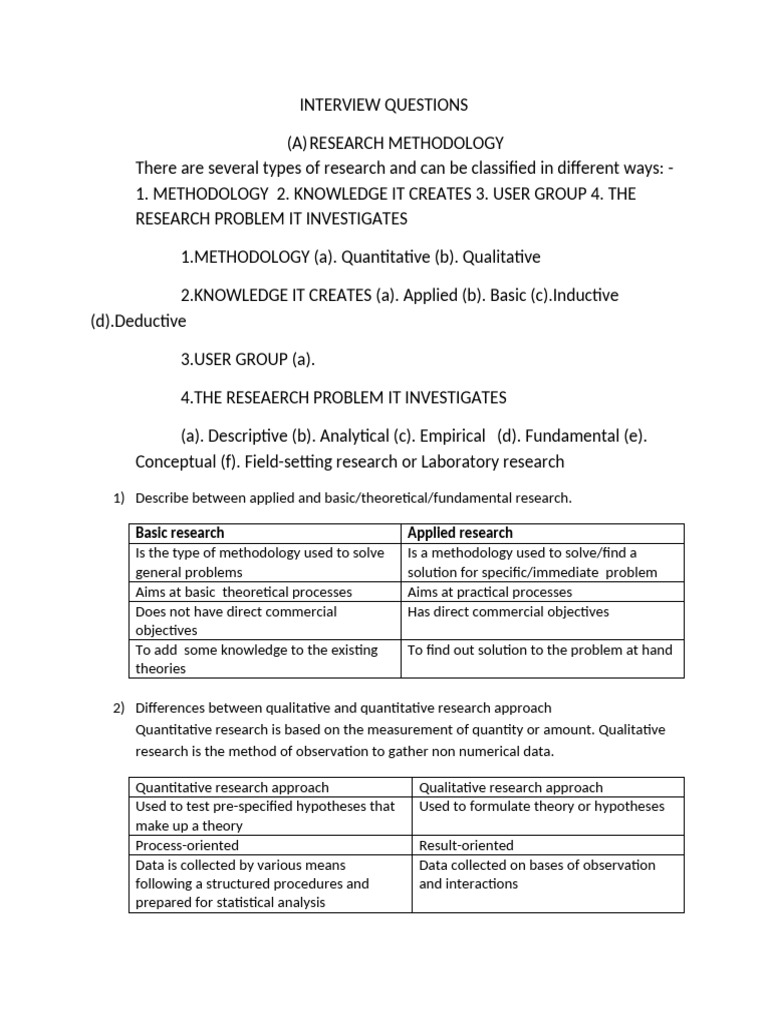 INTERVIEW QUESTIONS

(A) RESEARCH METHODOLOGY

There are several types of research and can be classified in different ways: - 1. METHODOLOGY 2. KNOWLEDGE IT CREATES 3. USER GROUP 4. THE RESEARCH PROBLEM IT INVESTIGATES

1.METHODOLOGY (a). Quantitative (b). Qualitative

2.KNOWLEDGE IT CREATES (a). Applied (b). Basic (c).Inductive (d).Deductive

3.USER GROUP (a).

4.THE RESEAERCH PROBLEM IT INVESTIGATES

(a). Descriptive (b). Analytical (c). Empirical (d). Fundamental (e). Conceptual (f). Field-setting research or Laboratory research

1) Describe between applied and basic/theoretical/fundamental research.

| Basic research | Applied research |
|---|---|
| Is the type of methodology used to solve general problems | Is a methodology used to solve/find a solution for specific/immediate problem |
| Aims at basic theoretical processes | Aims at practical processes |
| Does not have direct commercial objectives | Has direct commercial objectives |
| To add some knowledge to the existing theories | To find out solution to the problem at hand |

2) Differences between qualitative and quantitative research approach
Quantitative research is based on the measurement of quantity or amount. Qualitative research is the method of observation to gather non numerical data.

| Quantitative research approach | Qualitative research approach |
|---|---|
| Used to test pre-specified hypotheses that make up a theory | Used to formulate theory or hypotheses |
| Process-oriented | Result-oriented |
| Data is collected by various means following a structured procedures and prepared for statistical analysis | Data collected on bases of observation and interactions |